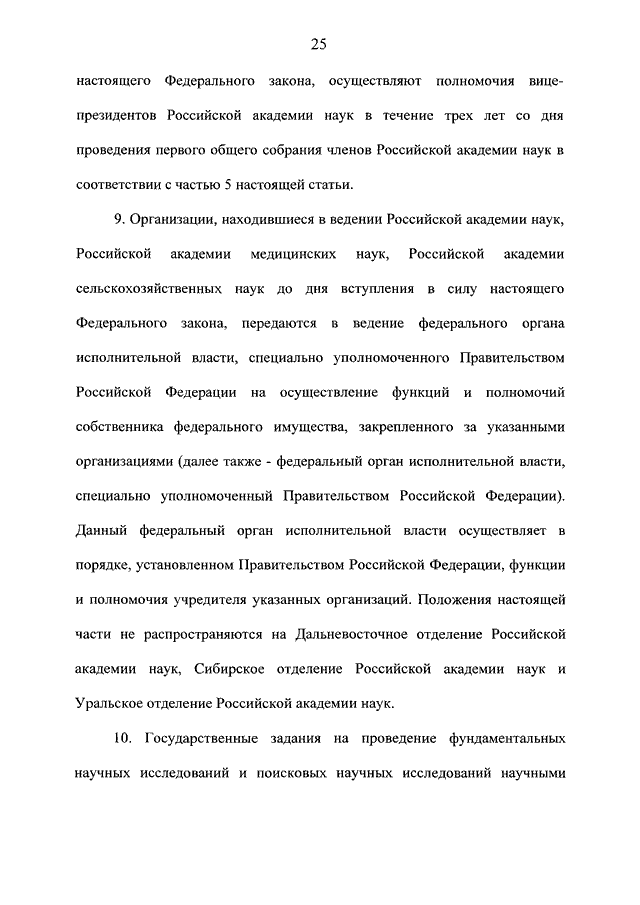 25

настоящего Федерального закона, осуществляют полномочия вице-президентов Российской академии наук в течение трех лет со дня проведения первого общего собрания членов Российской академии наук в соответствии с частью 5 настоящей статьи.

9. Организации, находившиеся в ведении Российской академии наук, Российской академии медицинских наук, Российской академии сельскохозяйственных наук до дня вступления в силу настоящего Федерального закона, передаются в ведение федерального органа исполнительной власти, специально уполномоченного Правительством Российской Федерации на осуществление функций и полномочий собственника федерального имущества, закрепленного за указанными организациями (далее также - федеральный орган исполнительной власти, специально уполномоченный Правительством Российской Федерации). Данный федеральный орган исполнительной власти осуществляет в порядке, установленном Правительством Российской Федерации, функции и полномочия учредителя указанных организаций. Положения настоящей части не распространяются на Дальневосточное отделение Российской академии наук, Сибирское отделение Российской академии наук и Уральское отделение Российской академии наук.

10. Государственные задания на проведение фундаментальных научных исследований и поисковых научных исследований научными